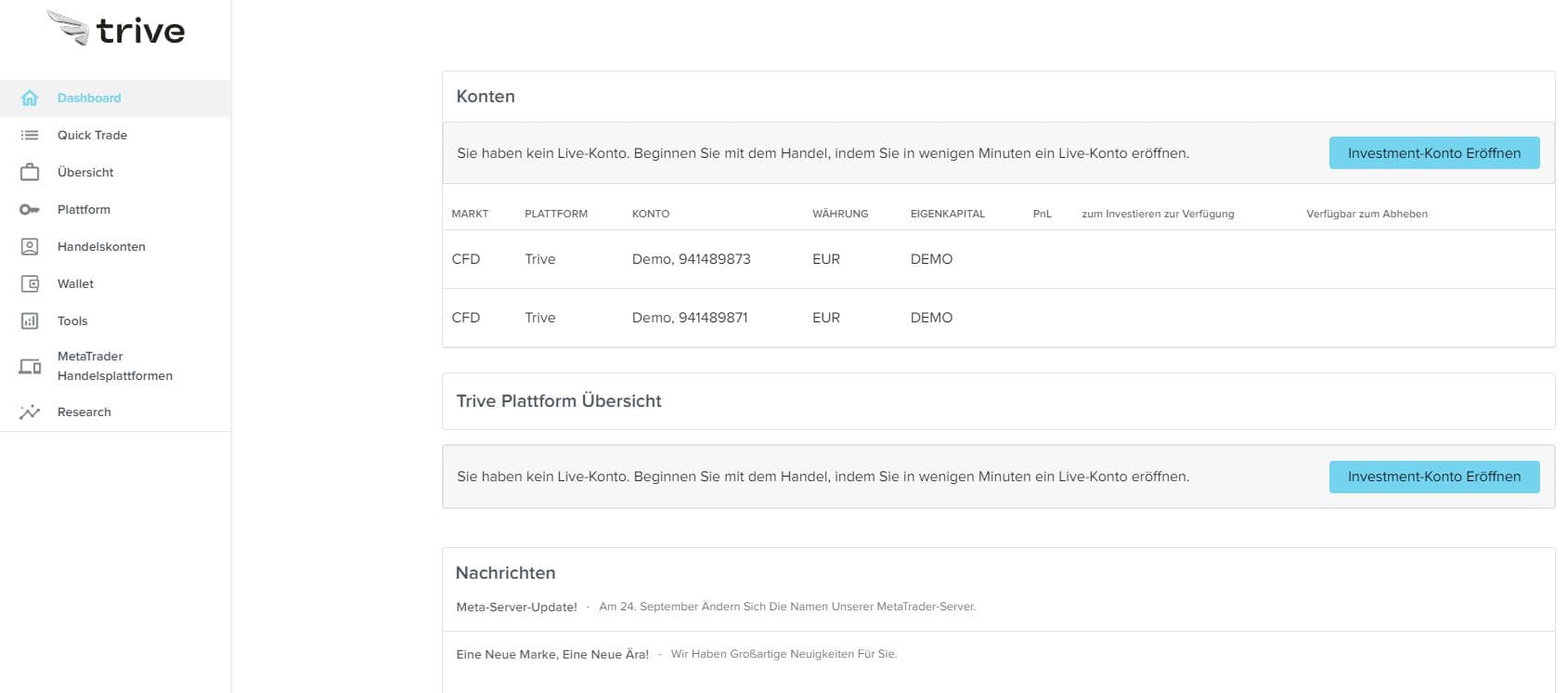 trive

Dashboard
Quick Trade
Übersicht
Plattform
Handelskonten
Wallet
Tools
MetaTrader Handelsplattformen
Research

Konten

Sie haben kein Live-Konto. Beginnen Sie mit dem Handel, indem Sie in wenigen Minuten ein Live-Konto eröffnen.

Investment-Konto Eröffnen

| MARKT | PLATTFORM | KONTO | WÄHRUNG | EIGENKAPITAL | PnL | zum Investieren zur Verfügung | Verfügbar zum Abheben |
|---|---|---|---|---|---|---|---|
| CFD | Trive | Demo, 941489873 | EUR | DEMO | | | |
| CFD | Trive | Demo, 941489871 | EUR | DEMO | | | |

Trive Plattform Übersicht

Sie haben kein Live-Konto. Beginnen Sie mit dem Handel, indem Sie in wenigen Minuten ein Live-Konto eröffnen.

Investment-Konto Eröffnen

Nachrichten

Meta-Server-Update! - Am 24. September Ändern Sich Die Namen Unserer MetaTrader-Server.

Eine Neue Marke, Eine Neue Ära! - Wir Haben Großartige Neuigkeiten Für Sie.